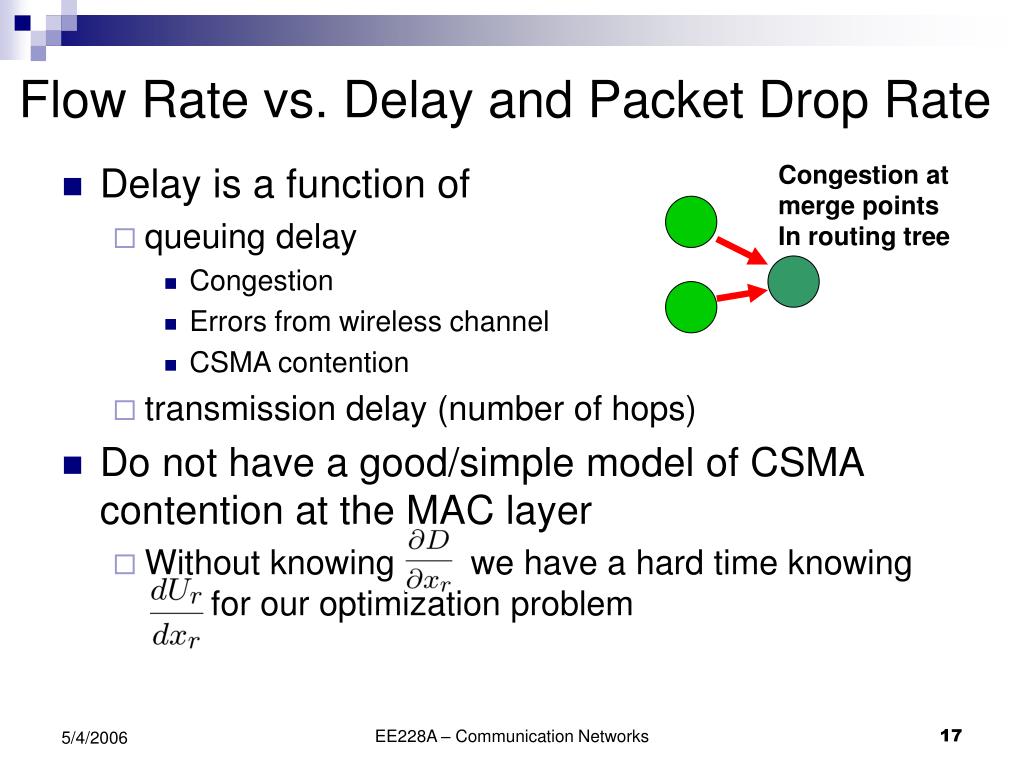 Flow Rate vs. Delay and Packet Drop Rate

Delay is a function of
queuing delay
Congestion
Errors from wireless channel
CSMA contention
transmission delay (number of hops)

Congestion at merge points In routing tree

Do not have a good/simple model of CSMA contention at the MAC layer
Without knowing $\frac{\partial D}{\partial x_r}$ we have a hard time knowing $\frac{dU_r}{dx_r}$ for our optimization problem

5/4/2006
EE228A – Communication Networks
17